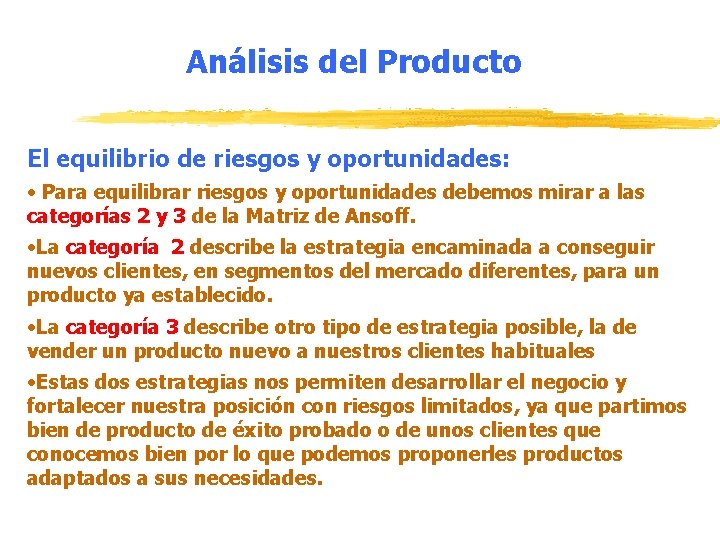 Análisis del Producto

El equilibrio de riesgos y oportunidades:

• Para equilibrar riesgos y oportunidades debemos mirar a las categorías 2 y 3 de la Matriz de Ansoff.

•La categoría 2 describe la estrategia encaminada a conseguir nuevos clientes, en segmentos del mercado diferentes, para un producto ya establecido.

•La categoría 3 describe otro tipo de estrategia posible, la de vender un producto nuevo a nuestros clientes habituales

•Estas dos estrategias nos permiten desarrollar el negocio y fortalecer nuestra posición con riesgos limitados, ya que partimos bien de producto de éxito probado o de unos clientes que conocemos bien por lo que podemos proponerles productos adaptados a sus necesidades.